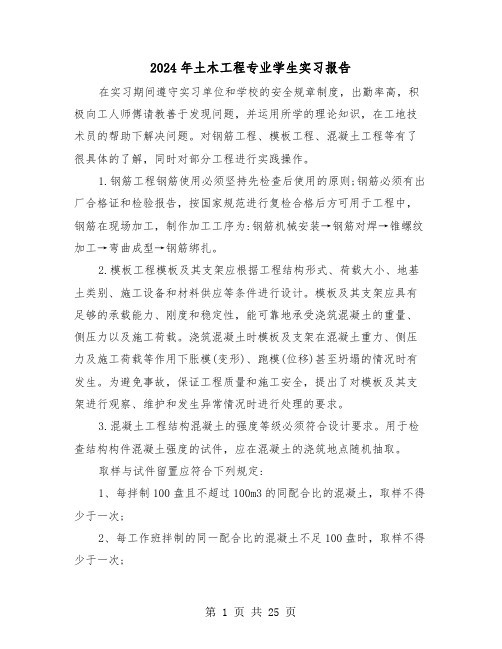 2024年土木工程专业学生实习报告

在实习期间遵守实习单位和学校的安全规章制度，出勤率高，积极向工人师傅请教善于发现问题，并运用所学的理论知识，在工地技术员的帮助下解决问题。对钢筋工程、模板工程、混凝土工程等有了很具体的了解，同时对部分工程进行实践操作。

1.钢筋工程钢筋使用必须坚持先检查后使用的原则;钢筋必须有出厂合格证和检验报告，按国家规范进行复检合格后方可用于工程中，钢筋在现场加工，制作加工工序为:钢筋机械安装→钢筋对焊→锥螺纹加工→弯曲成型→钢筋绑扎。

2.模板工程模板及其支架应根据工程结构形式、荷载大小、地基土类别、施工设备和材料供应等条件进行设计。模板及其支架应具有足够的承载能力、刚度和稳定性，能可靠地承受浇筑混凝土的重量、侧压力以及施工荷载。浇筑混凝土时模板及支架在混凝土重力、侧压力及施工荷载等作用下胀模(变形)、跑模(位移)甚至坍塌的情况时有发生。为避免事故，保证工程质量和施工安全，提出了对模板及其支架进行观察、维护和发生异常情况时进行处理的要求。

3.混凝土工程结构混凝土的强度等级必须符合设计要求。用于检查结构构件混凝土强度的试件，应在混凝土的浇筑地点随机抽取。

取样与试件留置应符合下列规定:

1、每拌制100盘且不超过100m3的同配合比的混凝土，取样不得少于一次;

2、每工作班拌制的同一配合比的混凝土不足100盘时，取样不得少于一次;

第 1 页 共 25 页